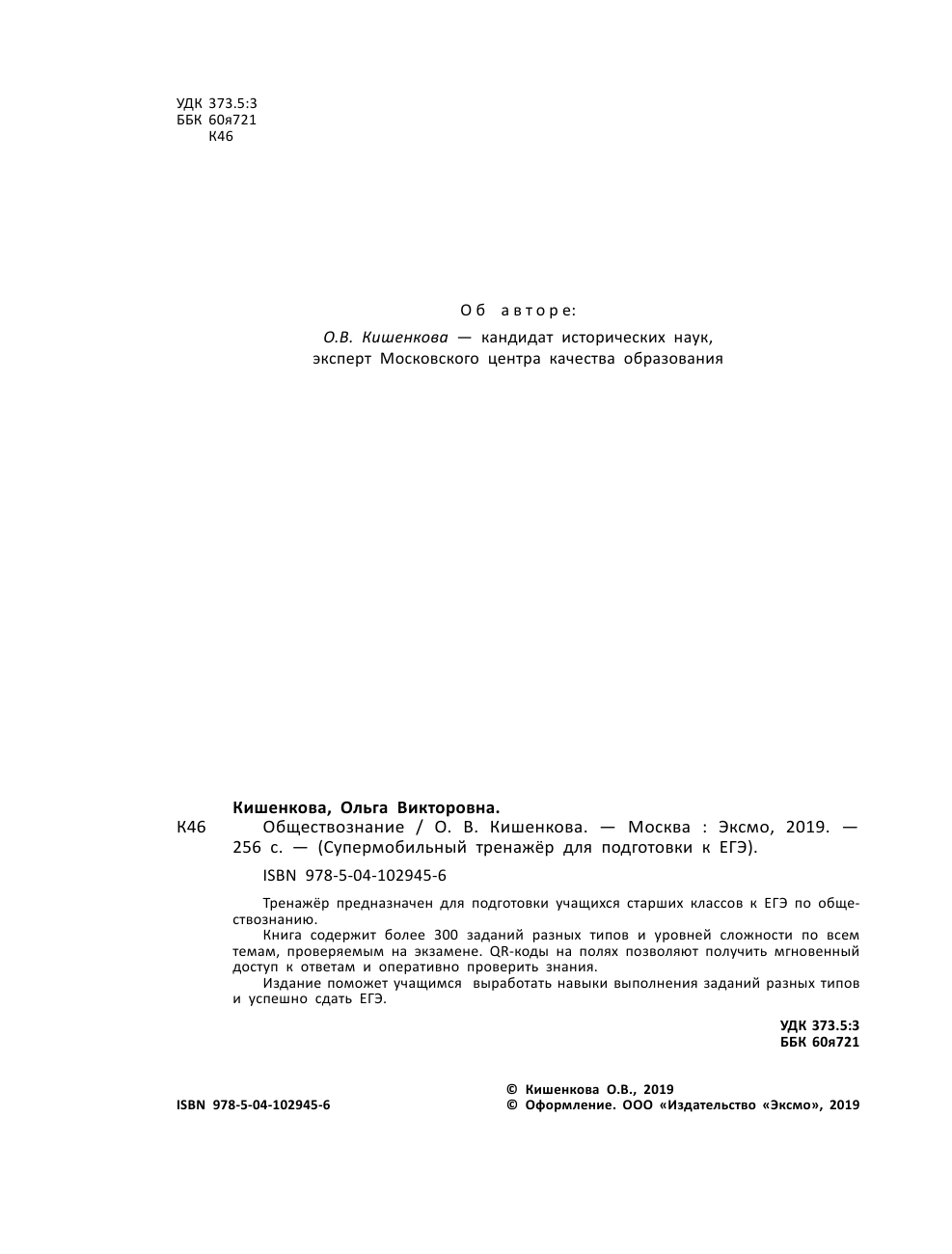 УДК 373.5:3
ББК 60я721
К46

Об авторе:

О.В. Кишенкова — кандидат исторических наук, эксперт Московского центра качества образования

Кишенкова, Ольга Викторовна.
К46 Обществознание / О. В. Кишенкова. — Москва : Эксмо, 2019. — 256 с. — (Супермобильный тренажёр для подготовки к ЕГЭ).

ISBN 978-5-04-102945-6

Тренажёр предназначен для подготовки учащихся старших классов к ЕГЭ по обществознанию.

Книга содержит более 300 заданий разных типов и уровней сложности по всем темам, проверяемым на экзамене. QR-коды на полях позволяют получить мгновенный доступ к ответам и оперативно проверить знания.

Издание поможет учащимся выработать навыки выполнения заданий разных типов и успешно сдать ЕГЭ.

УДК 373.5:3
ББК 60я721

ISBN 978-5-04-102945-6

© Кишенкова О.В., 2019
© Оформление. ООО «Издательство «Эксмо», 2019